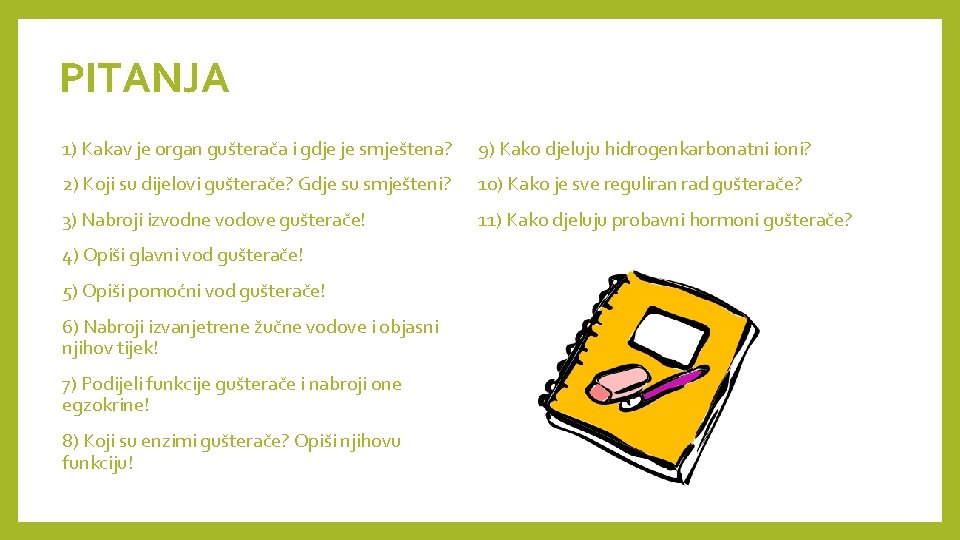 PITANJA

1) Kakav je organ gušterača i gdje je smještena?

2) Koji su dijelovi gušterače? Gdje su smješteni?

3) Nabroji izvodne vodove gušterače!

4) Opiši glavni vod gušterače!

5) Opiši pomoćni vod gušterače!

6) Nabroji izvanjetrene žučne vodove i objasni njihov tijek!

7) Podijeli funkcije gušterače i nabroji one egzokrine!

8) Koji su enzimi gušterače? Opiši njihovu funkciju!

9) Kako djeluju hidrogenkarbonatni ioni?

10) Kako je sve reguliran rad gušterače?

11) Kako djeluju probavni hormoni gušterače?